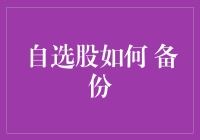 自选股如何 备份